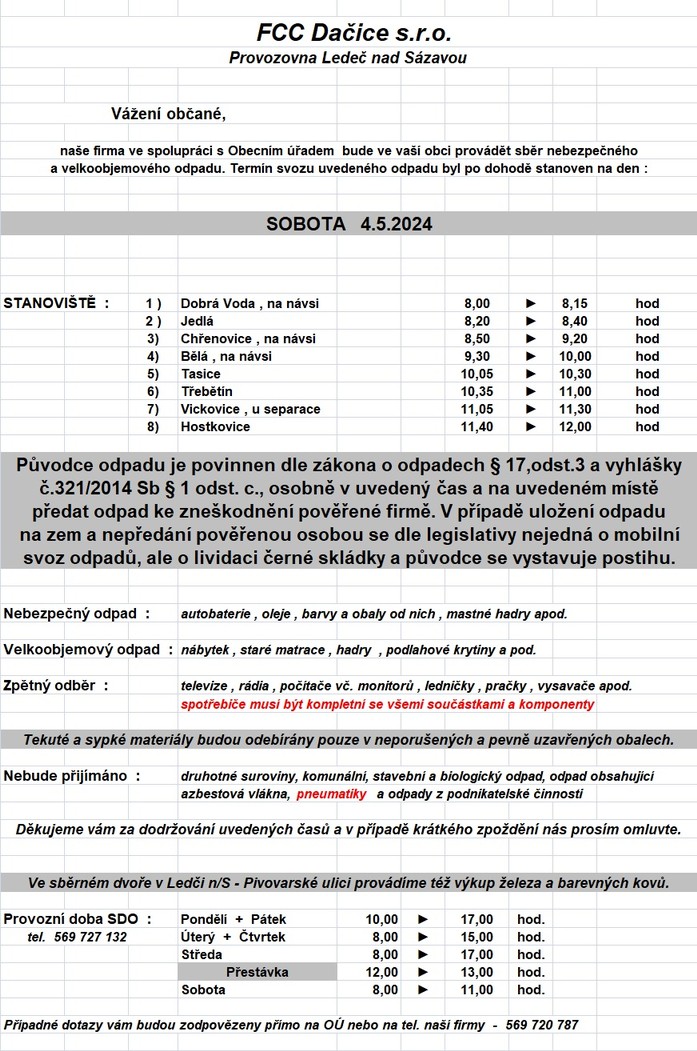 FCC Dačice s.r.o.
Provozovna Ledeč nad Sázavou

Vážení občané,

naše firma ve spolupráci s Obecním úřadem bude ve vaší obci provádět sběr nebezpečného a velkoobjemového odpadu. Termín svozu uvedeného odpadu byl po dohodě stanoven na den :

SOBOTA 4.5.2024

| STANOVIŠTĚ : | 1 ) | Dobrá Voda , na návsi | 8,00 | ► | 8,15 | hod |
|---|---|---|---|---|---|---|
| | 2 ) | Jedlá | 8,20 | ► | 8,40 | hod |
| | 3) | Chřenovice , na návsi | 8,50 | ► | 9,20 | hod |
| | 4) | Bělá , na návsi | 9,30 | ► | 10,00 | hod |
| | 5) | Tasice | 10,05 | ► | 10,30 | hod |
| | 6) | Třebětín | 10,35 | ► | 11,00 | hod |
| | 7) | Vickovice , u separace | 11,05 | ► | 11,30 | hod |
| | 8) | Hostkovice | 11,40 | ► | 12,00 | hod |

Původce odpadu je povinnen dle zákona o odpadech § 17,odst.3 a vyhlášky č.321/2014 Sb § 1 odst. c., osobně v uvedený čas a na uvedeném místě předat odpad ke zneškodnění pověřené firmě. V případě uložení odpadu na zem a nepředání pověřenou osobou se dle legislativy nejedná o mobilní svoz odpadů, ale o lividaci černé skládky a původce se vystavuje postihu.

Nebezpečný odpad : autobaterie , oleje , barvy a obaly od nich , mastné hadry apod.

Velkoobjemový odpad : nábytek , staré matrace , hadry , podlahové krytiny a pod.

Zpětný odběr : televize , rádia , počítače vč. monitorů , ledničky , pračky , vysavače apod.
spotřebiče musí být kompletní se všemi součástkami a komponenty

Tekuté a sypké materiály budou odebírány pouze v neporušených a pevně uzavřených obalech.

Nebude přijímáno : druhotné suroviny, komunální, stavební a biologický odpad, odpad obsahující azbestová vlákna, pneumatiky a odpady z podnikatelské činnosti

Děkujeme vám za dodržování uvedených časů a v případě krátkého zpoždění nás prosím omluvte.

Ve sběrném dvoře v Ledči n/S - Pivovarské ulici provádíme též výkup železa a barevných kovů.

| Provozní doba SDO : | Pondělí + Pátek | 10,00 | ► | 17,00 | hod. |
|---|---|---|---|---|---|
| tel. 569 727 132 | Úterý + Čtvrtek | 8,00 | ► | 15,00 | hod. |
| | Středa | 8,00 | ► | 17,00 | hod. |
| | Přestávka | 12,00 | ► | 13,00 | hod. |
| | Sobota | 8,00 | ► | 11,00 | hod. |

Případné dotazy vám budou zodpovězeny přímo na OÚ nebo na tel. naší firmy - 569 720 787